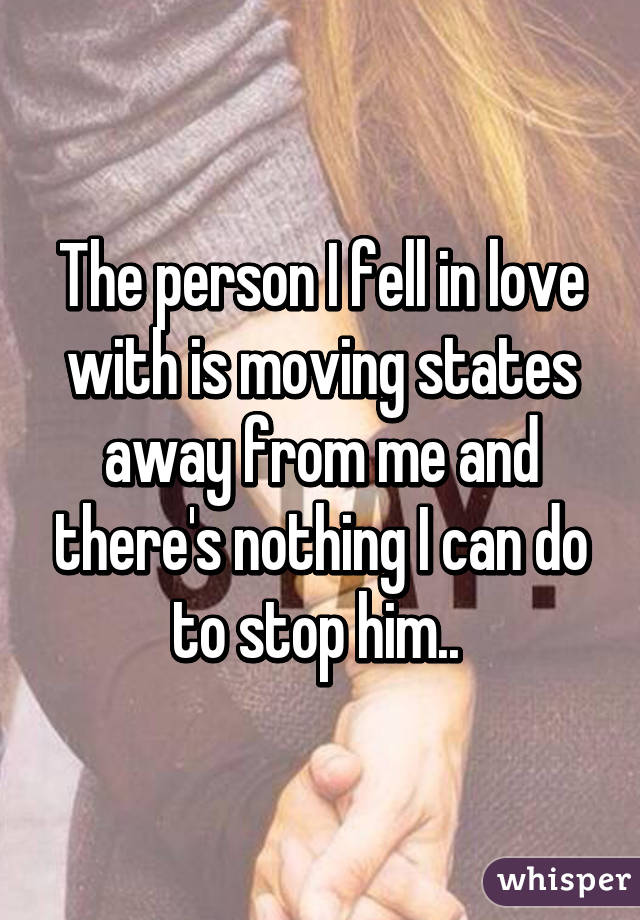 The person I fell in love with is moving states away from me and there's nothing I can do to stop him..

whisper